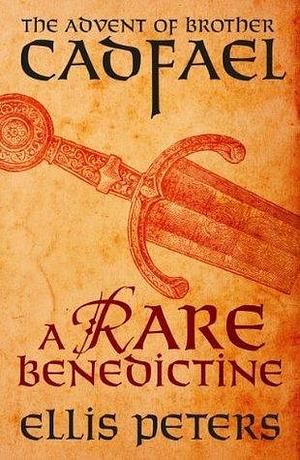 THE ADVENT OF BROTHER
CADFAEL

A RARE
BENEDICTINE

ELLIS PETERS